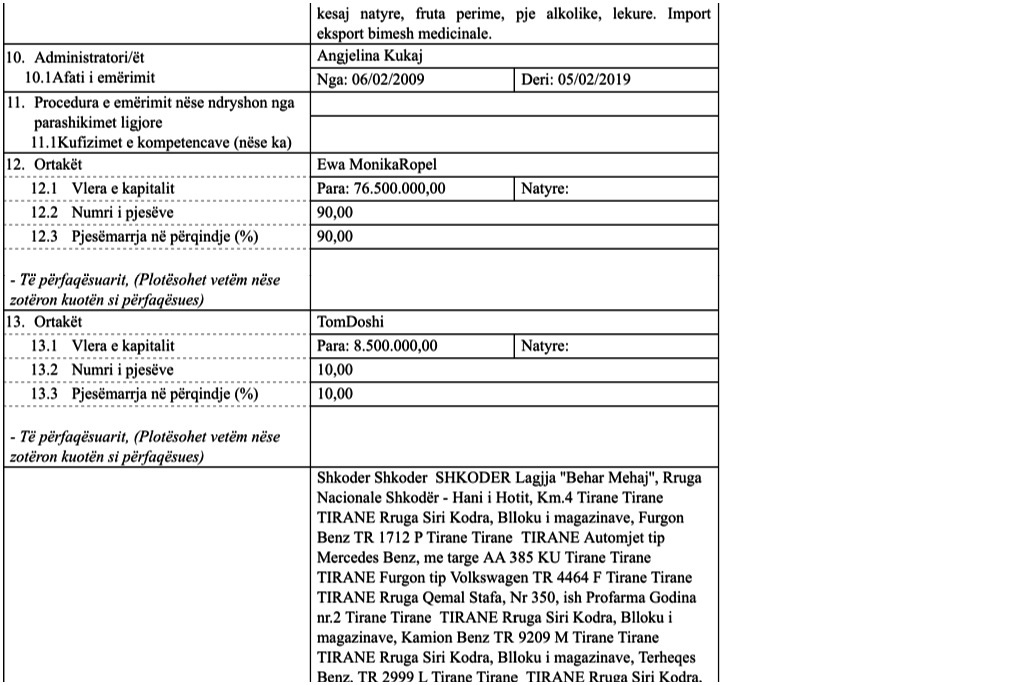 | | | |
|---|---|---|
| | kesaj natyre, fruta perime, pje alkolike, lekure. Import eksport bimesh medicinale. | |
| 10. Administratori/ët | Angjelina Kukaj | |
| 10.1Afati i emërimit | Nga: 06/02/2009 | Deri: 05/02/2019 |
| 11. Procedura e emërimit nëse ndryshon nga parashikimet ligjore | | |
| 11.1Kufizimet e kompetencave (nëse ka) | | |
| 12. Ortakët | Ewa MonikaRopel | |
| 12.1 Vlera e kapitalit | Para: 76.500.000,00 | Natyre: |
| 12.2 Numri i pjesëve | 90,00 | |
| 12.3 Pjesëmarrja në përqindje (%) | 90,00 | |
| - Të përfaqësuarit, (Plotësohet vetëm nëse zotëron kuotën si përfaqësues) | | |
| 13. Ortakët | TomDoshi | |
| 13.1 Vlera e kapitalit | Para: 8.500.000,00 | Natyre: |
| 13.2 Numri i pjesëve | 10,00 | |
| 13.3 Pjesëmarrja në përqindje (%) | 10,00 | |
| - Të përfaqësuarit, (Plotësohet vetëm nëse zotëron kuotën si përfaqësues) | | |
| | Shkoder Shkoder SHKODER Lagjja "Behar Mehaj", Rruga Nacionale Shkodër - Hani i Hotit, Km.4 Tirane Tirane TIRANE Rruga Siri Kodra, Blloku i magazinave, Furgon Benz TR 1712 P Tirane Tirane TIRANE Automjet tip Mercedes Benz, me targe AA 385 KU Tirane Tirane TIRANE Furgon tip Volkswagen TR 4464 F Tirane Tirane TIRANE Rruga Qemal Stafa, Nr 350, ish Profarma Godina nr.2 Tirane Tirane TIRANE Rruga Siri Kodra, Blloku i magazinave, Kamion Benz TR 9209 M Tirane Tirane TIRANE Rruga Siri Kodra, Blloku i magazinave, Terheqes Benz, TR 2999 L Tirane Tirane TIRANE Rruga Siri Kodra, | |